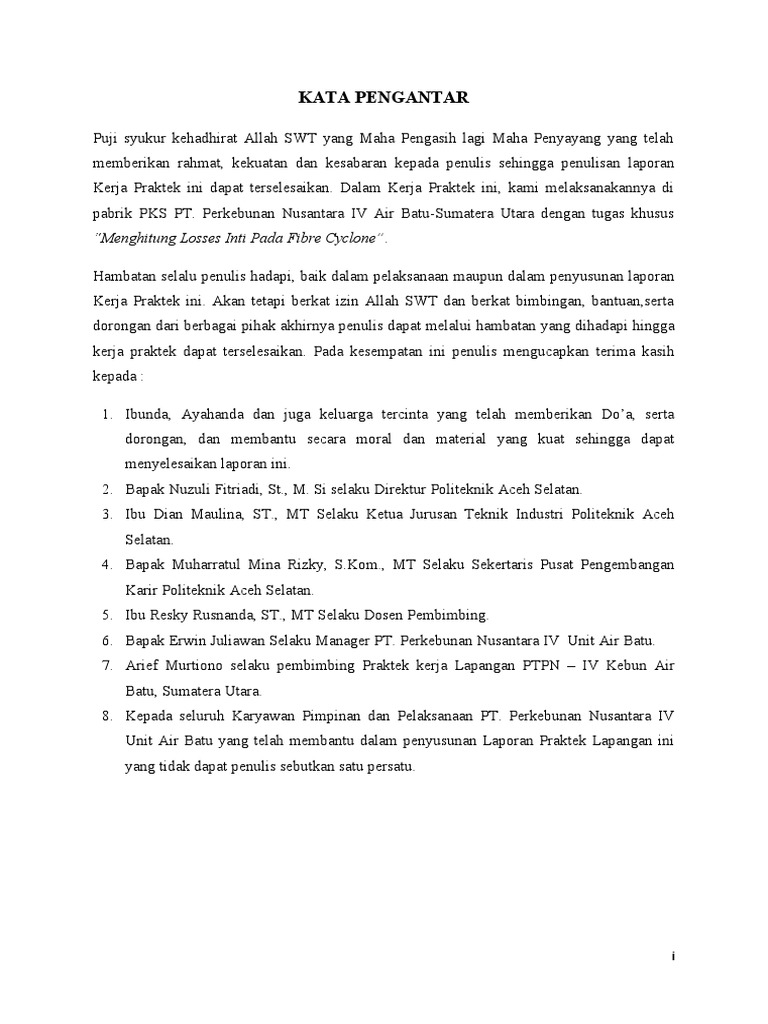 KATA PENGANTAR

Puji syukur kehadhirat Allah SWT yang Maha Pengasih lagi Maha Penyayang yang telah memberikan rahmat, kekuatan dan kesabaran kepada penulis sehingga penulisan laporan Kerja Praktek ini dapat terselesaikan. Dalam Kerja Praktek ini, kami melaksanakannya di pabrik PKS PT. Perkebunan Nusantara IV Air Batu-Sumatera Utara dengan tugas khusus "Menghitung Losses Inti Pada Fibre Cyclone".

Hambatan selalu penulis hadapi, baik dalam pelaksanaan maupun dalam penyusunan laporan Kerja Praktek ini. Akan tetapi berkat izin Allah SWT dan berkat bimbingan, bantuan,serta dorongan dari berbagai pihak akhirnya penulis dapat melalui hambatan yang dihadapi hingga kerja praktek dapat terselesaikan. Pada kesempatan ini penulis mengucapkan terima kasih kepada :

1. Ibunda, Ayahanda dan juga keluarga tercinta yang telah memberikan Do'a, serta dorongan, dan membantu secara moral dan material yang kuat sehingga dapat menyelesaikan laporan ini.
2. Bapak Nuzuli Fitriadi, St., M. Si selaku Direktur Politeknik Aceh Selatan.
3. Ibu Dian Maulina, ST., MT Selaku Ketua Jurusan Teknik Industri Politeknik Aceh Selatan.
4. Bapak Muharratul Mina Rizky, S.Kom., MT Selaku Sekertaris Pusat Pengembangan Karir Politeknik Aceh Selatan.
5. Ibu Resky Rusnanda, ST., MT Selaku Dosen Pembimbing.
6. Bapak Erwin Juliawan Selaku Manager PT. Perkebunan Nusantara IV Unit Air Batu.
7. Arief Murtiono selaku pembimbing Praktek kerja Lapangan PTPN – IV Kebun Air Batu, Sumatera Utara.
8. Kepada seluruh Karyawan Pimpinan dan Pelaksanaan PT. Perkebunan Nusantara IV Unit Air Batu yang telah membantu dalam penyusunan Laporan Praktek Lapangan ini yang tidak dapat penulis sebutkan satu persatu.

i